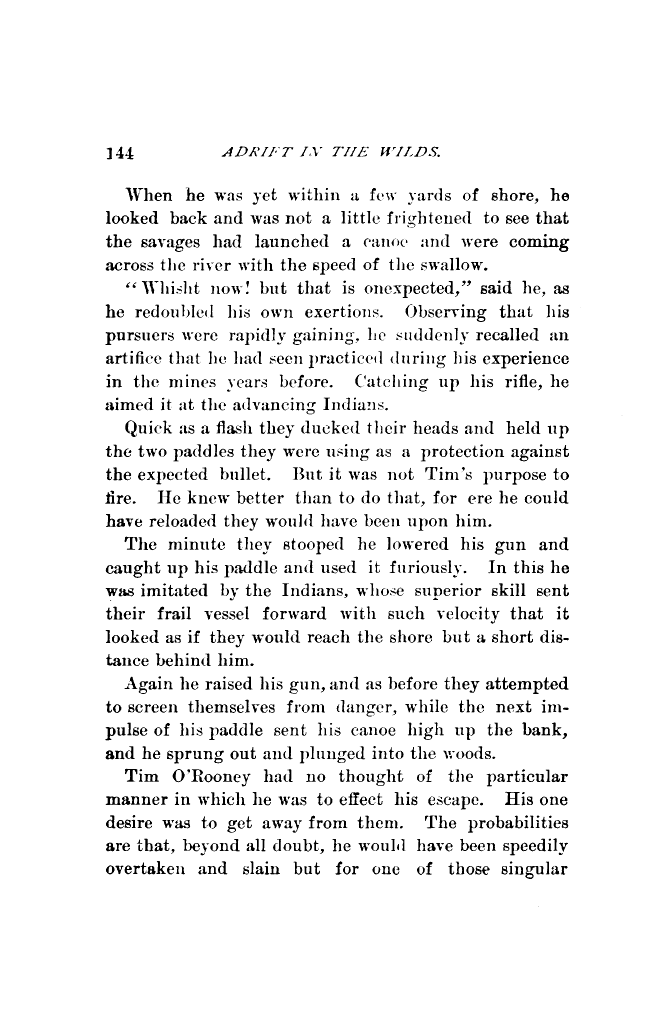 144 ADRIFT IN THE WILDS.

When he was yet within a few yards of shore, he looked back and was not a little frightened to see that the savages had launched a canoe and were coming across the river with the speed of the swallow.

"Whisht now! but that is onexpected," said he, as he redoubled his own exertions. Observing that his pursuers were rapidly gaining, he suddenly recalled an artifice that he had seen practiced during his experience in the mines years before. Catching up his rifle, he aimed it at the advancing Indians.

Quick as a flash they ducked their heads and held up the two paddles they were using as a protection against the expected bullet. But it was not Tim's purpose to fire. He knew better than to do that, for ere he could have reloaded they would have been upon him.

The minute they stooped he lowered his gun and caught up his paddle and used it furiously. In this he was imitated by the Indians, whose superior skill sent their frail vessel forward with such velocity that it looked as if they would reach the shore but a short distance behind him.

Again he raised his gun, and as before they attempted to screen themselves from danger, while the next impulse of his paddle sent his canoe high up the bank, and he sprung out and plunged into the woods.

Tim O'Rooney had no thought of the particular manner in which he was to effect his escape. His one desire was to get away from them. The probabilities are that, beyond all doubt, he would have been speedily overtaken and slain but for one of those singular